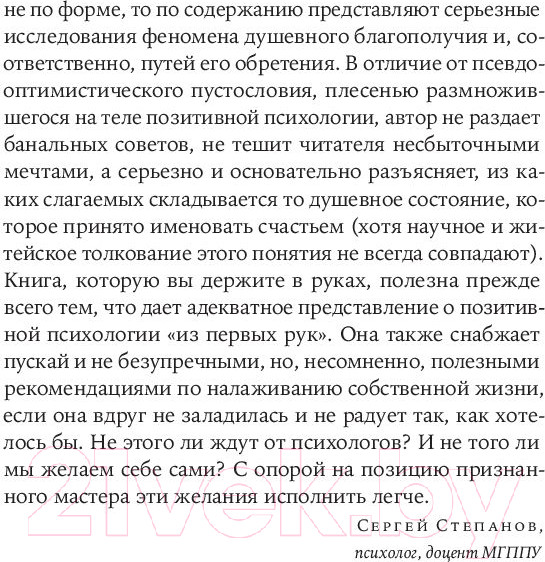 не по форме, то по содержанию представляют серьезные исследования феномена душевного благополучия и, соответственно, путей его обретения. В отличие от псевдооптимистического пустословия, плесенью размножившегося на теле позитивной психологии, автор не раздает банальных советов, не тешит читателя несбыточными мечтами, а серьезно и основательно разъясняет, из каких слагаемых складывается то душевное состояние, которое принято именовать счастьем (хотя научное и житейское толкование этого понятия не всегда совпадают). Книга, которую вы держите в руках, полезна прежде всего тем, что дает адекватное представление о позитивной психологии «из первых рук». Она также снабжает пускай и не безупречными, но, несомненно, полезными рекомендациями по налаживанию собственной жизни, если она вдруг не заладилась и не радует так, как хотелось бы. Не этого ли ждут от психологов? И не того ли мы желаем себе сами? С опорой на позицию признанного мастера эти желания исполнить легче.

Сергей Степанов,
психолог, доцент МГППУ

21vek.by